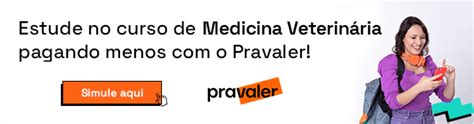 Estude no curso de Medicina Veterinária pagando menos com o Pravaler!

Simule aqui

pravaler